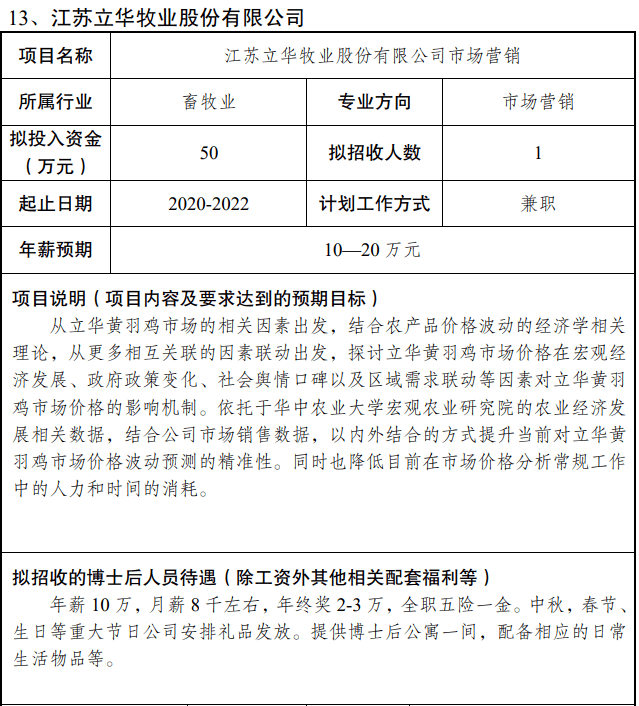 13、江苏立华牧业股份有限公司

| 项目名称 | 江苏立华牧业股份有限公司市场营销 | | |
|---|---|---|---|
| 所属行业 | 畜牧业 | 专业方向 | 市场营销 |
| 拟投入资金（万元） | 50 | 拟招收人数 | 1 |
| 起止日期 | 2020-2022 | 计划工作方式 | 兼职 |
| 年薪预期 | 10—20 万元 | | |

项目说明（项目内容及要求达到的预期目标）

从立华黄羽鸡市场的相关因素出发，结合农产品价格波动的经济学相关理论，从更多相互关联的因素联动出发，探讨立华黄羽鸡市场价格在宏观经济发展、政府政策变化、社会舆情口碑以及区域需求联动等因素对立华黄羽鸡市场价格的影响机制。依托于华中农业大学宏观农业研究院的农业经济发展相关数据，结合公司市场销售数据，以内外结合的方式提升当前对立华黄羽鸡市场价格波动预测的精准性。同时也降低目前在市场价格分析常规工作中的人力和时间的消耗。

拟招收的博士后人员待遇（除工资外其他相关配套福利等）

年薪 10 万，月薪 8 千左右，年终奖 2-3 万，全职五险一金。中秋，春节、生日等重大节日公司安排礼品发放。提供博士后公寓一间，配备相应的日常生活物品等。